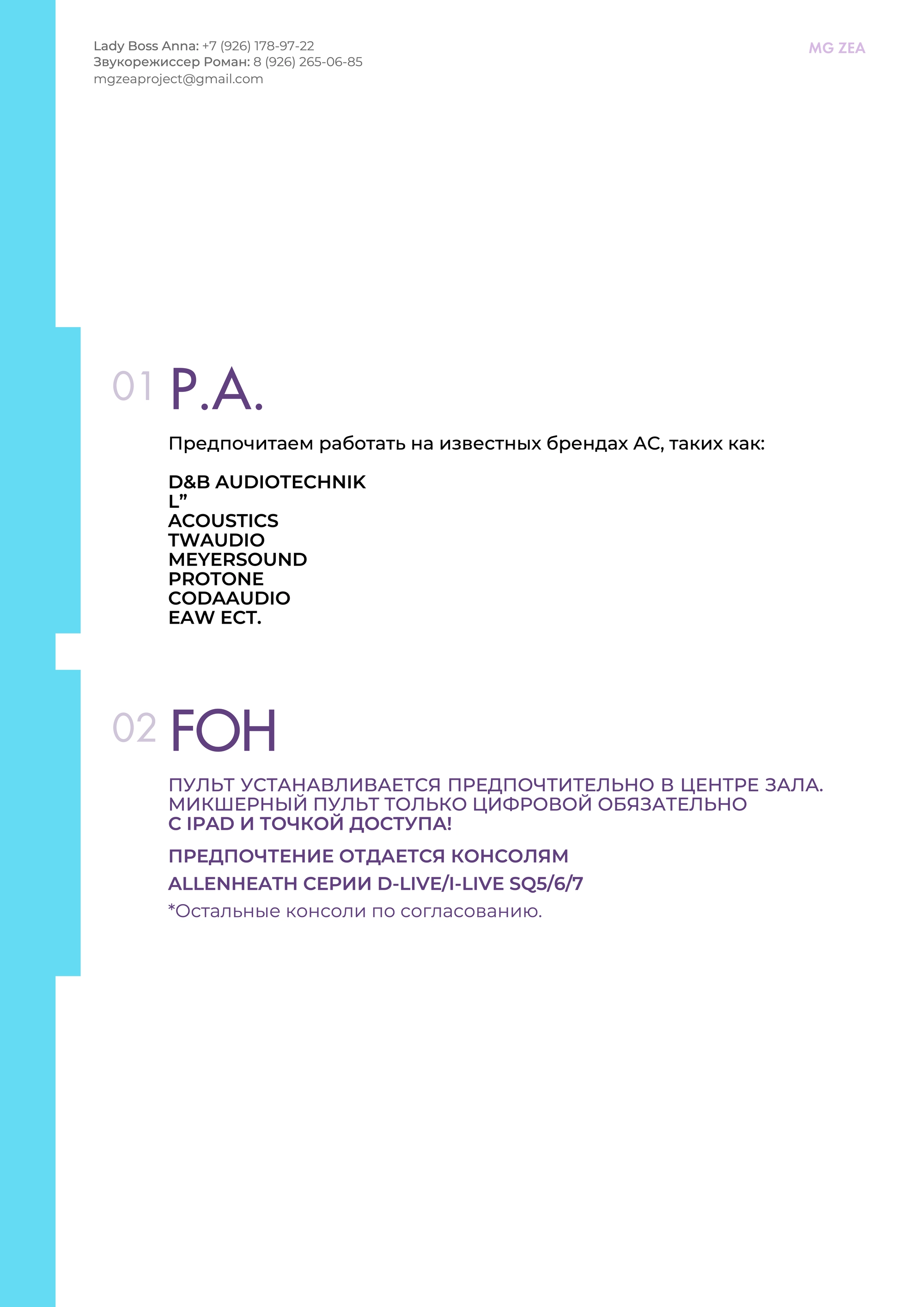 Lady Boss Anna: +7 (926) 178-97-22
Звукорежиссер Роман: 8 (926) 265-06-85
mgzeaproject@gmail.com

MG ZEA

01 P.A.

Предпочитаем работать на известных брендах АС, таких как:

D&B AUDIOTECHNIK
L”
ACOUSTICS
TWAUDIO
MEYERSOUND
PROTONE
CODAAUDIO
EAW ECT.

02 FOH

ПУЛЬТ УСТАНАВЛИВАЕТСЯ ПРЕДПОЧТИТЕЛЬНО В ЦЕНТРЕ ЗАЛА. МИКШЕРНЫЙ ПУЛЬТ ТОЛЬКО ЦИФРОВОЙ ОБЯЗАТЕЛЬНО С IPAD И ТОЧКОЙ ДОСТУПА!

ПРЕДПОЧТЕНИЕ ОТДАЕТСЯ КОНСОЛЯМ
ALLENHEATH СЕРИИ D-LIVE/I-LIVE SQ5/6/7
*Остальные консоли по согласованию.